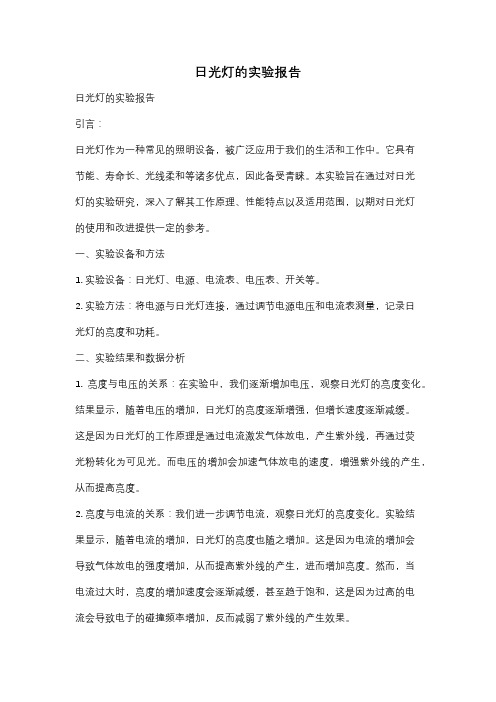 日光灯的实验报告

日光灯的实验报告

引言：

日光灯作为一种常见的照明设备，被广泛应用于我们的生活和工作中。它具有节能、寿命长、光线柔和等诸多优点，因此备受青睐。本实验旨在通过对日光灯的实验研究，深入了解其工作原理、性能特点以及适用范围，以期对日光灯的使用和改进提供一定的参考。

一、实验设备和方法

1. 实验设备：日光灯、电源、电流表、电压表、开关等。

2. 实验方法：将电源与日光灯连接，通过调节电源电压和电流表测量，记录日光灯的亮度和功耗。

二、实验结果和数据分析

1. 亮度与电压的关系：在实验中，我们逐渐增加电压，观察日光灯的亮度变化。结果显示，随着电压的增加，日光灯的亮度逐渐增强，但增长速度逐渐减缓。这是因为日光灯的工作原理是通过电流激发气体放电，产生紫外线，再通过荧光粉转化为可见光。而电压的增加会加速气体放电的速度，增强紫外线的产生，从而提高亮度。

2. 亮度与电流的关系：我们进一步调节电流，观察日光灯的亮度变化。实验结果显示，随着电流的增加，日光灯的亮度也随之增加。这是因为电流的增加会导致气体放电的强度增加，从而提高紫外线的产生，进而增加亮度。然而，当电流过大时，亮度的增加速度会逐渐减缓，甚至趋于饱和，这是因为过高的电流会导致电子的碰撞频率增加，反而减弱了紫外线的产生效果。